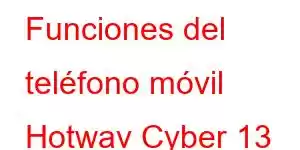 Funciones del teléfono móvil Hotwav Cyber 13